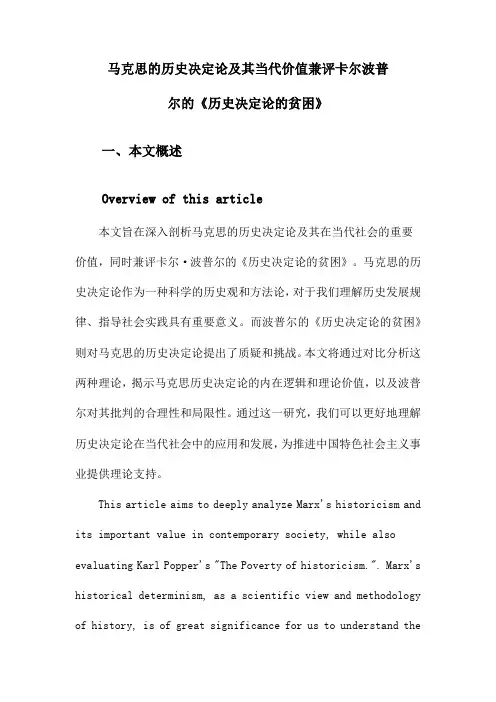 马克思的历史决定论及其当代价值兼评卡尔波普尔的《历史决定论的贫困》

一、本文概述

Overview of this article

本文旨在深入剖析马克思的历史决定论及其在当代社会的重要价值，同时兼评卡尔·波普尔的《历史决定论的贫困》。马克思的历史决定论作为一种科学的历史观和方法论，对于我们理解历史发展规律、指导社会实践具有重要意义。而波普尔的《历史决定论的贫困》则对马克思的历史决定论提出了质疑和挑战。本文将通过对比分析这两种理论，揭示马克思历史决定论的内在逻辑和理论价值，以及波普尔对其批判的合理性和局限性。通过这一研究，我们可以更好地理解历史决定论在当代社会中的应用和发展，为推进中国特色社会主义事业提供理论支持。

This article aims to deeply analyze Marx's historicism and its important value in contemporary society, while also evaluating Karl Popper's "The Poverty of historicism.". Marx's historical determinism, as a scientific view and methodology of history, is of great significance for us to understand the